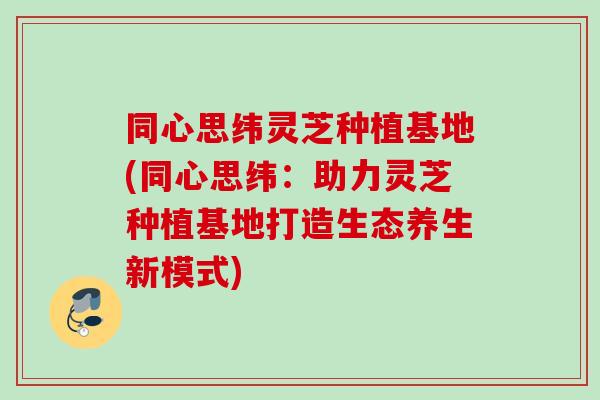 同心思纬灵芝种植基地(同心思纬：助力灵芝种植基地打造生态养生新模式)